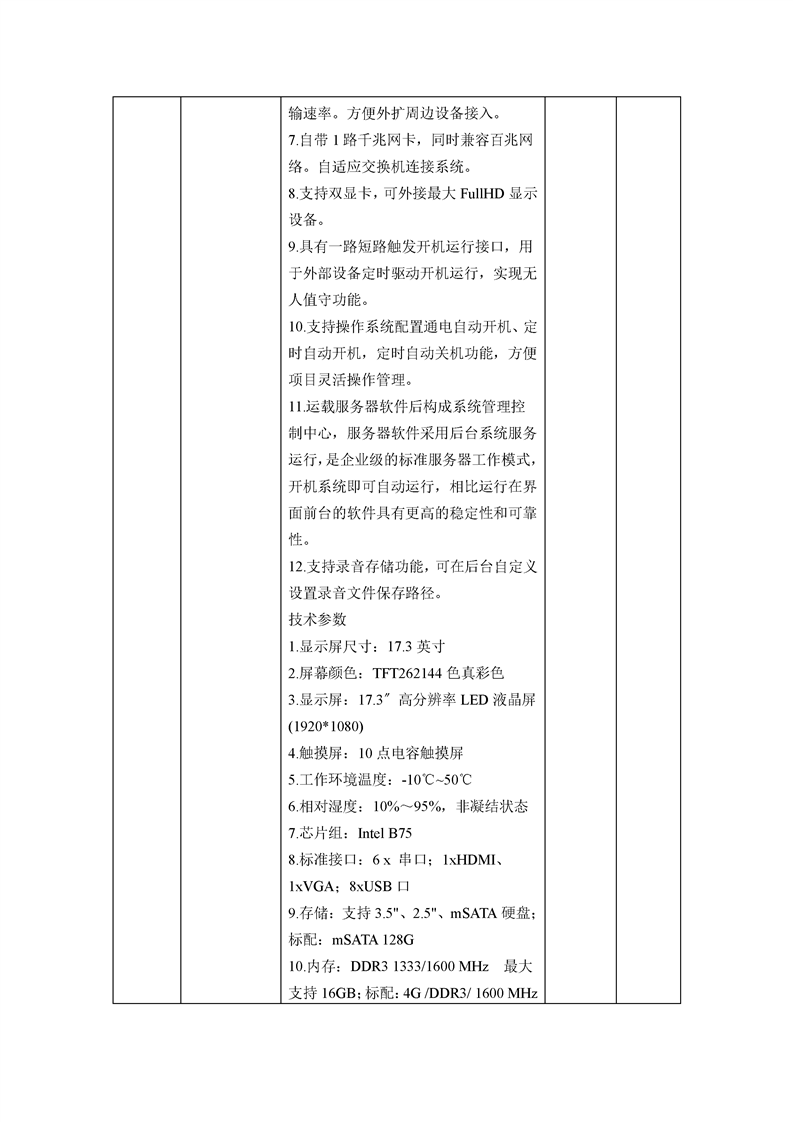 | | | 输速率。方便外扩周边设备接入。<br>7.自带 1 路千兆网卡，同时兼容百兆网络。自适应交换机连接系统。<br>8.支持双显卡，可外接最大 FullHD 显示设备。<br>9.具有一路短路触发开机运行接口，用于外部设备定时驱动开机运行，实现无人值守功能。<br>10.支持操作系统配置通电自动开机、定时自动开机，定时自动关机功能，方便项目灵活操作管理。<br>11.运载服务器软件后构成系统管理控制中心，服务器软件采用后台系统服务运行，是企业级的标准服务器工作模式，开机系统即可自动运行，相比运行在界面前台的软件具有更高的稳定性和可靠性。<br>12.支持录音存储功能，可在后台自定义设置录音文件保存路径。<br>技术参数<br>1.显示屏尺寸：17.3 英寸<br>2.屏幕颜色：TFT262144 色真彩色<br>3.显示屏：17.3″ 高分辨率 LED 液晶屏 (1920*1080)<br>4.触摸屏：10 点电容触摸屏<br>5.工作环境温度：-10℃~50℃<br>6.相对湿度：10%～95%，非凝结状态<br>7.芯片组：Intel B75<br>8.标准接口：6 x 串口；1xHDMI、1xVGA；8xUSB 口<br>9.存储：支持 3.5"、2.5"、mSATA 硬盘；标配：mSATA 128G<br>10.内存：DDR3 1333/1600 MHz 最大支持 16GB；标配：4G /DDR3/ 1600 MHz | | |
|---|---|---|---|---|